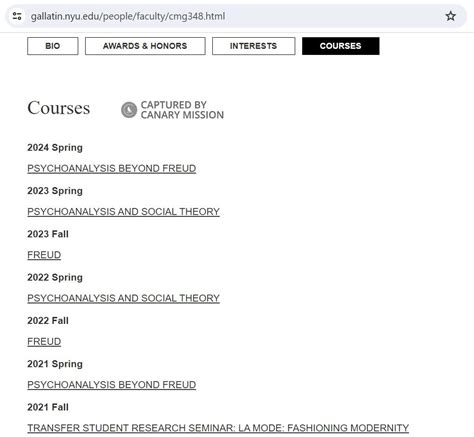 gallatin.nyu.edu/people/faculty/cmg348.html

BIO AWARDS & HONORS INTERESTS COURSES

Courses

CAPTURED BY CANARY MISSION

2024 Spring

PSYCHOANALYSIS BEYOND FREUD

2023 Spring

PSYCHOANALYSIS AND SOCIAL THEORY

2023 Fall

FREUD

2022 Spring

PSYCHOANALYSIS AND SOCIAL THEORY

2022 Fall

FREUD

2021 Spring

PSYCHOANALYSIS BEYOND FREUD

2021 Fall

TRANSFER STUDENT RESEARCH SEMINAR: LA MODE: FASHIONING MODERNITY